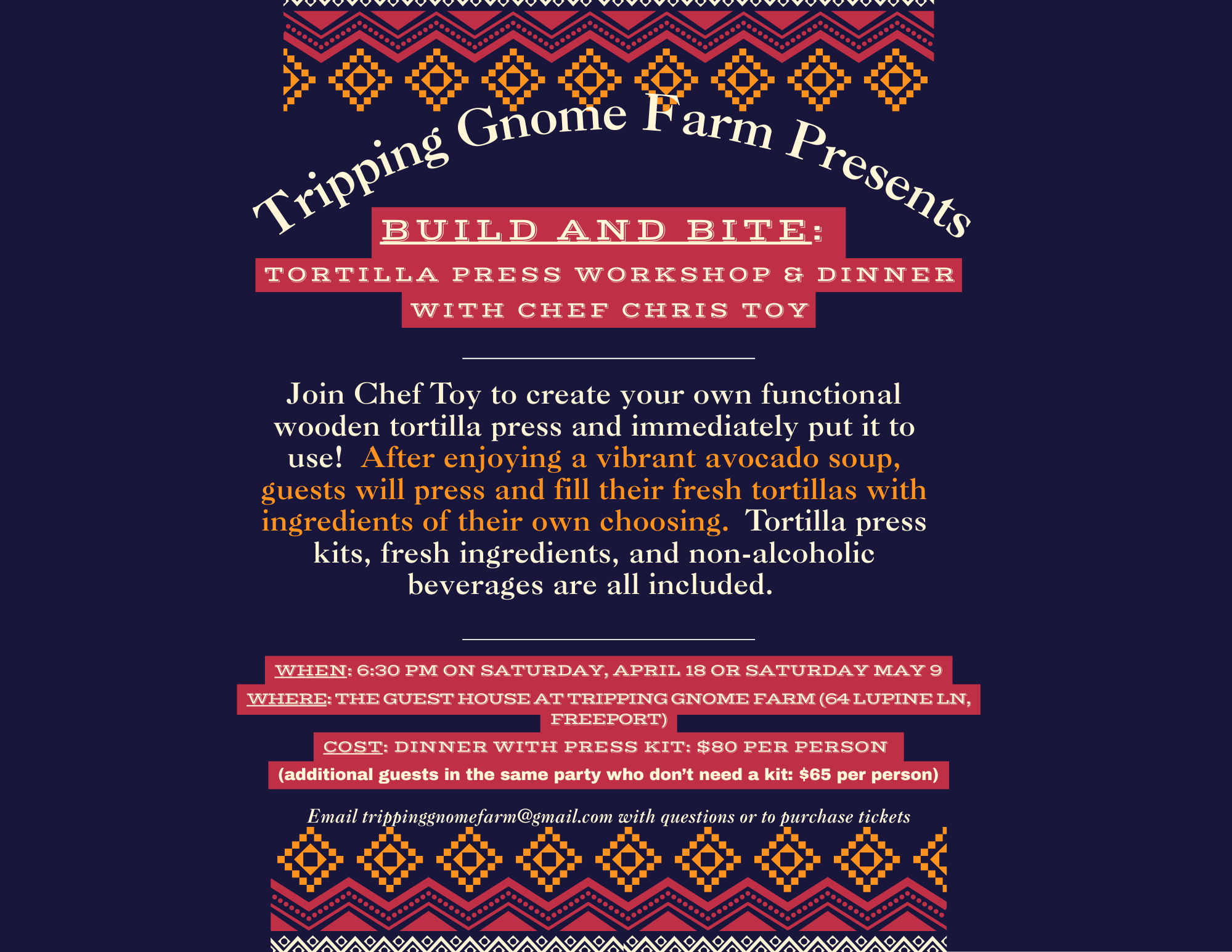 Tripping Gnome Farm Presents

BUILD AND BITE:

TORTILLA PRESS WORKSHOP & DINNER

WITH CHEF CHRIS TOY

Join Chef Toy to create your own functional wooden tortilla press and immediately put it to use! After enjoying a vibrant avocado soup, guests will press and fill their fresh tortillas with ingredients of their own choosing. Tortilla press kits, fresh ingredients, and non-alcoholic beverages are all included.

WHEN: 6:30 PM ON SATURDAY, APRIL 18 OR SATURDAY MAY 9

WHERE: THE GUEST HOUSE AT TRIPPING GNOME FARM (64 LUPINE LN, FREEPORT)

COST: DINNER WITH PRESS KIT: $80 PER PERSON

(additional guests in the same party who don't need a kit: $65 per person)

Email trippinggnomefarm@gmail.com with questions or to purchase tickets